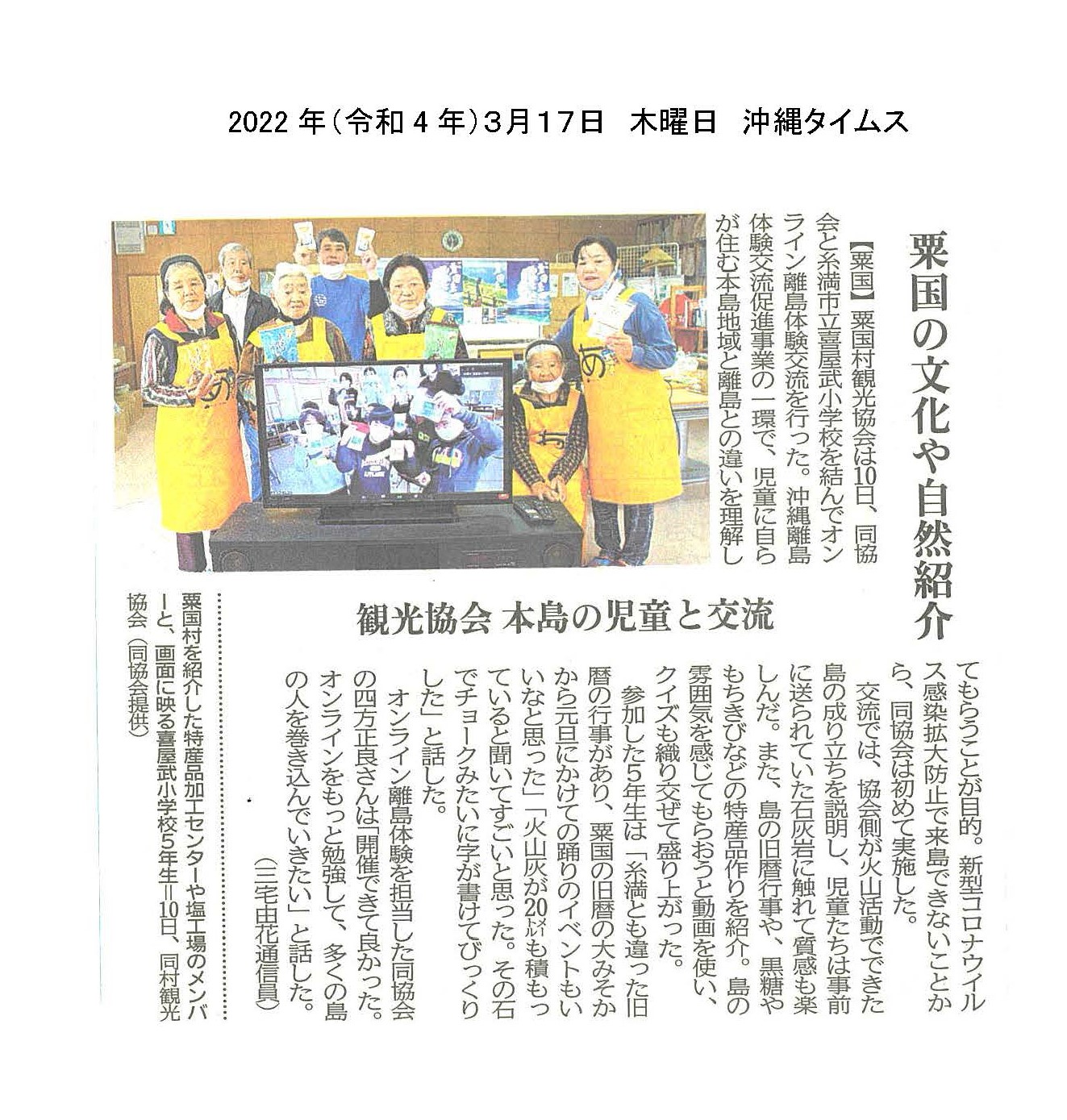 2022年(令和4年)3月17日 木曜日 沖縄タイムス

粟国の文化や自然紹介

観光協会 本島の児童と交流

【粟国】粟国村観光協会は10日、同協会と糸満市立喜屋武小学校を結んでオンライン離島体験交流を行った。沖縄離島体験交流促進事業の一環で、児童に自らが住む本島地域と離島との違いを理解してもらうことが目的。新型コロナウイルス感染拡大防止で来島できないことから、同協会は初めて実施した。

交流では、協会側が火山活動でできた島の成り立ちを説明し、児童たちは事前に送られていた石灰岩に触れて質感も楽しんだ。また、島の旧暦行事や、黒糖やもちきびなどの特産品作りを紹介。島の雰囲気を感じてもらおうと動画を使い、クイズも織り交ぜて盛り上がった。

参加した5年生は「糸満とも違った旧暦の行事があり、粟国の旧暦の大みそかから元旦にかけての踊りのイベントもいいなと思った」「火山灰が20㍍も積もっていると聞いてすごいと思った。その石でチョークみたいに字が書けてびっくりした」と話した。

オンライン離島体験を担当した同協会の四方正良さんは「開催できて良かった。オンラインをもっと勉強して、多くの島の人を巻き込んでいきたい」と話した。
(三宅由花通信員)

粟国村を紹介した特産品加工センターや塩工場のメンバーと、画面に映る喜屋武小学校5年生=10日、同村観光協会(同協会提供)